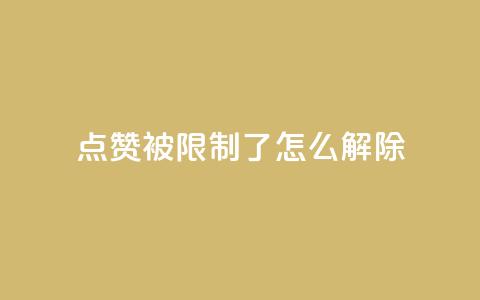 点赞被限制了怎么解除